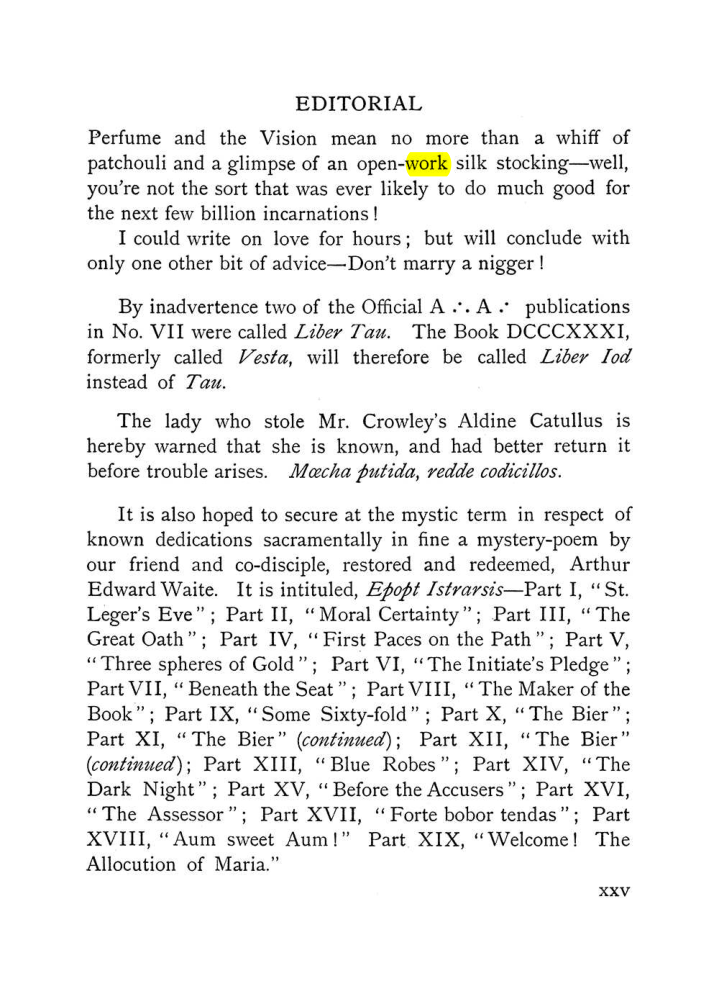 EDITORIAL

Perfume and the Vision mean no more than a whiff of patchouli and a glimpse of an open-work silk stocking—well, you're not the sort that was ever likely to do much good for the next few billion incarnations!

I could write on love for hours; but will conclude with only one other bit of advice—Don't marry a nigger!

By inadvertence two of the Official A ∴ A ∴ publications in No. VII were called Liber Tau. The Book DCCCXXXI, formerly called Vesta, will therefore be called Liber Iod instead of Tau.

The lady who stole Mr. Crowley's Aldine Catullus is hereby warned that she is known, and had better return it before trouble arises. Mœcha putida, redde codicillos.

It is also hoped to secure at the mystic term in respect of known dedications sacramentally in fine a mystery-poem by our friend and co-disciple, restored and redeemed, Arthur Edward Waite. It is intituled, Epopt Istrarsis—Part I, "St. Leger's Eve"; Part II, "Moral Certainty"; Part III, "The Great Oath"; Part IV, "First Paces on the Path"; Part V, "Three spheres of Gold"; Part VI, "The Initiate's Pledge"; Part VII, "Beneath the Seat"; Part VIII, "The Maker of the Book"; Part IX, "Some Sixty-fold"; Part X, "The Bier"; Part XI, "The Bier" (continued); Part XII, "The Bier" (continued); Part XIII, "Blue Robes"; Part XIV, "The Dark Night"; Part XV, "Before the Accusers"; Part XVI, "The Assessor"; Part XVII, "Forte bobor tendas"; Part XVIII, "Aum sweet Aum!" Part XIX, "Welcome! The Allocution of Maria."

XXV